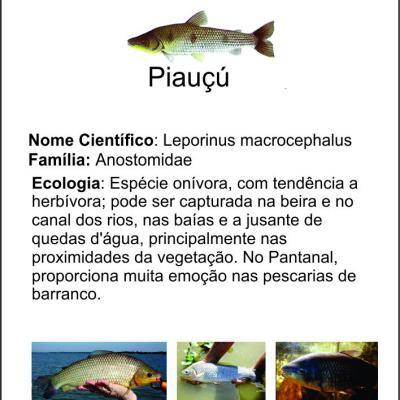 Piauçú

**Nome Científico**: Leporinus macrocephalus
**Família:** Anostomidae

**Ecologia**: Espécie onívora, com tendência a herbívora; pode ser capturada na beira e no canal dos rios, nas baías e a jusante de quedas d'água, principalmente nas proximidades da vegetação. No Pantanal, proporciona muita emoção nas pescarias de barranco.